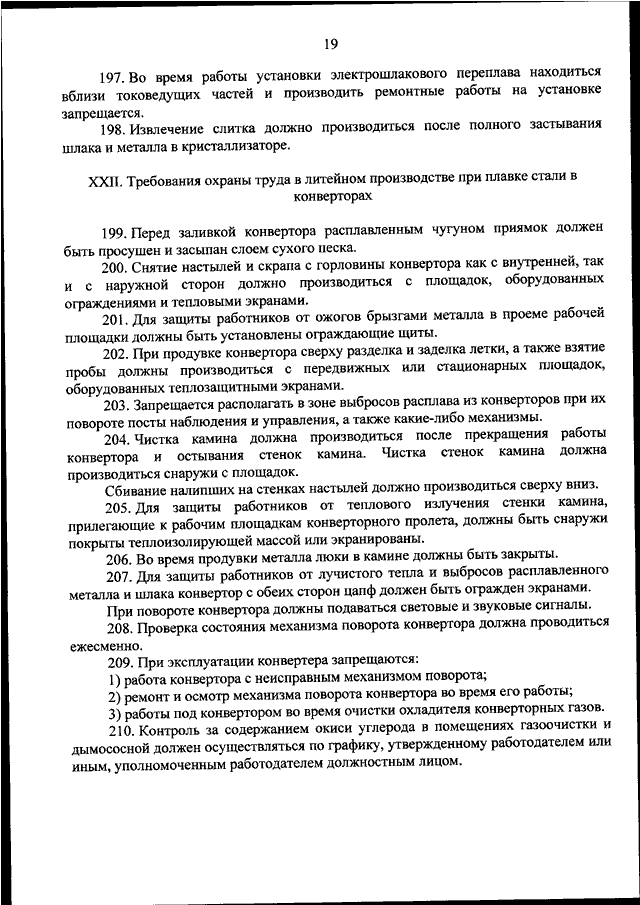 19

197. Во время работы установки электрошлакового переплава находиться вблизи токоведущих частей и производить ремонтные работы на установке запрещается.

198. Извлечение слитка должно производиться после полного застывания шлака и металла в кристаллизаторе.

XXII. Требования охраны труда в литейном производстве при плавке стали в конверторах

199. Перед заливкой конвертора расплавленным чугуном приямок должен быть просушен и засыпан слоем сухого песка.

200. Снятие настылей и скрапа с горловины конвертора как с внутренней, так и с наружной сторон должно производиться с площадок, оборудованных ограждениями и тепловыми экранами.

201. Для защиты работников от ожогов брызгами металла в проеме рабочей площадки должны быть установлены ограждающие щиты.

202. При продувке конвертора сверху разделка и заделка летки, а также взятие пробы должны производиться с передвижных или стационарных площадок, оборудованных теплозащитными экранами.

203. Запрещается располагать в зоне выбросов расплава из конверторов при их повороте посты наблюдения и управления, а также какие-либо механизмы.

204. Чистка камина должна производиться после прекращения работы конвертора и остывания стенок камина. Чистка стенок камина должна производиться снаружи с площадок.

Сбивание налипших на стенках настылей должно производиться сверху вниз.

205. Для защиты работников от теплового излучения стенки камина, прилегающие к рабочим площадкам конверторного пролета, должны быть снаружи покрыты теплоизолирующей массой или экранированы.

206. Во время продувки металла люки в камине должны быть закрыты.

207. Для защиты работников от лучистого тепла и выбросов расплавленного металла и шлака конвертор с обеих сторон цапф должен быть огражден экранами.

При повороте конвертора должны подаваться световые и звуковые сигналы.

208. Проверка состояния механизма поворота конвертора должна проводиться ежесменно.

209. При эксплуатации конвертера запрещаются:

1) работа конвертора с неисправным механизмом поворота;

2) ремонт и осмотр механизма поворота конвертора во время его работы;

3) работы под конвертором во время очистки охладителя конверторных газов.

210. Контроль за содержанием окиси углерода в помещениях газоочистки и дымососной должен осуществляться по графику, утвержденному работодателем или иным, уполномоченным работодателем должностным лицом.